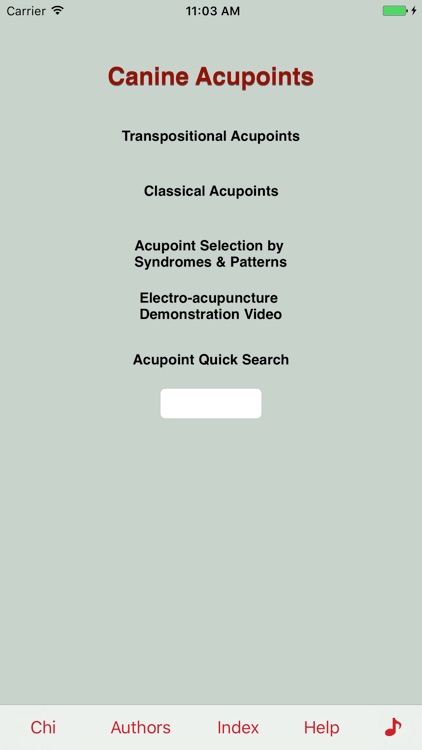 Carrier 11:03 AM

Canine Acupoints

Transpositional Acupoints

Classical Acupoints

Acupoint Selection by Syndromes & Patterns

Electro-acupuncture Demonstration Video

Acupoint Quick Search

Chi Authors Index Help